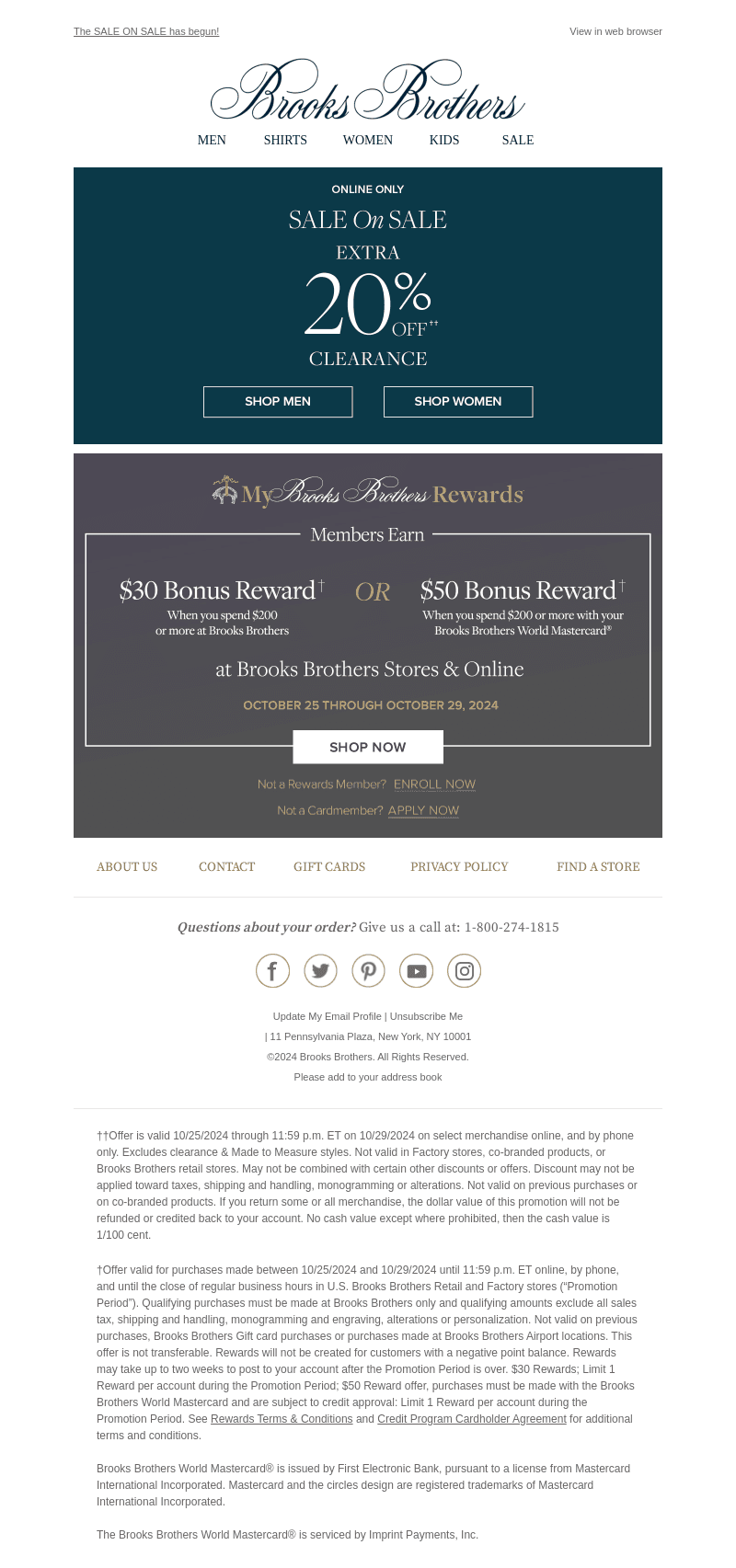 The SALE ON SALE has begun!

View in web browser

Brooks Brothers

MEN
SHIRTS
WOMEN
KIDS
SALE

ONLINE ONLY

SALE On SALE

EXTRA

20% OFF$^{††}$

CLEARANCE

SHOP MEN

SHOP WOMEN

My Brooks Brothers Rewards

Members Earn

$30 Bonus Reward$^{†}$
When you spend $200 or more at Brooks Brothers

OR

$50 Bonus Reward$^{†}$
When you spend $200 or more with your Brooks Brothers World Mastercard®

at Brooks Brothers Stores & Online

OCTOBER 25 THROUGH OCTOBER 29, 2024

SHOP NOW

Not a Rewards Member? ENROLL NOW

Not a Cardmember? APPLY NOW

ABOUT US
CONTACT
GIFT CARDS
PRIVACY POLICY
FIND A STORE

Questions about your order? Give us a call at: 1-800-274-1815

Update My Email Profile | Unsubscribe Me

| 11 Pennsylvania Plaza, New York, NY 10001

©2024 Brooks Brothers. All Rights Reserved.

Please add to your address book

††Offer is valid 10/25/2024 through 11:59 p.m. ET on 10/29/2024 on select merchandise online, and by phone only. Excludes clearance & Made to Measure styles. Not valid in Factory stores, co-branded products, or Brooks Brothers retail stores. May not be combined with certain other discounts or offers. Discount may not be applied toward taxes, shipping and handling, monogramming or alterations. Not valid on previous purchases or on co-branded products. If you return some or all merchandise, the dollar value of this promotion will not be refunded or credited back to your account. No cash value except where prohibited, then the cash value is 1/100 cent.

†Offer valid for purchases made between 10/25/2024 and 10/29/2024 until 11:59 p.m. ET online, by phone, and until the close of regular business hours in U.S. Brooks Brothers Retail and Factory stores ("Promotion Period"). Qualifying purchases must be made at Brooks Brothers only and qualifying amounts exclude all sales tax, shipping and handling, monogramming and engraving, alterations or personalization. Not valid on previous purchases, Brooks Brothers Gift card purchases or purchases made at Brooks Brothers Airport locations. This offer is not transferable. Rewards will not be created for customers with a negative point balance. Rewards may take up to two weeks to post to your account after the Promotion Period is over. $30 Rewards; Limit 1 Reward per account during the Promotion Period; $50 Reward offer, purchases must be made with the Brooks Brothers World Mastercard and are subject to credit approval: Limit 1 Reward per account during the Promotion Period. See Rewards Terms & Conditions and Credit Program Cardholder Agreement for additional terms and conditions.

Brooks Brothers World Mastercard® is issued by First Electronic Bank, pursuant to a license from Mastercard International Incorporated. Mastercard and the circles design are registered trademarks of Mastercard International Incorporated.

The Brooks Brothers World Mastercard® is serviced by Imprint Payments, Inc.